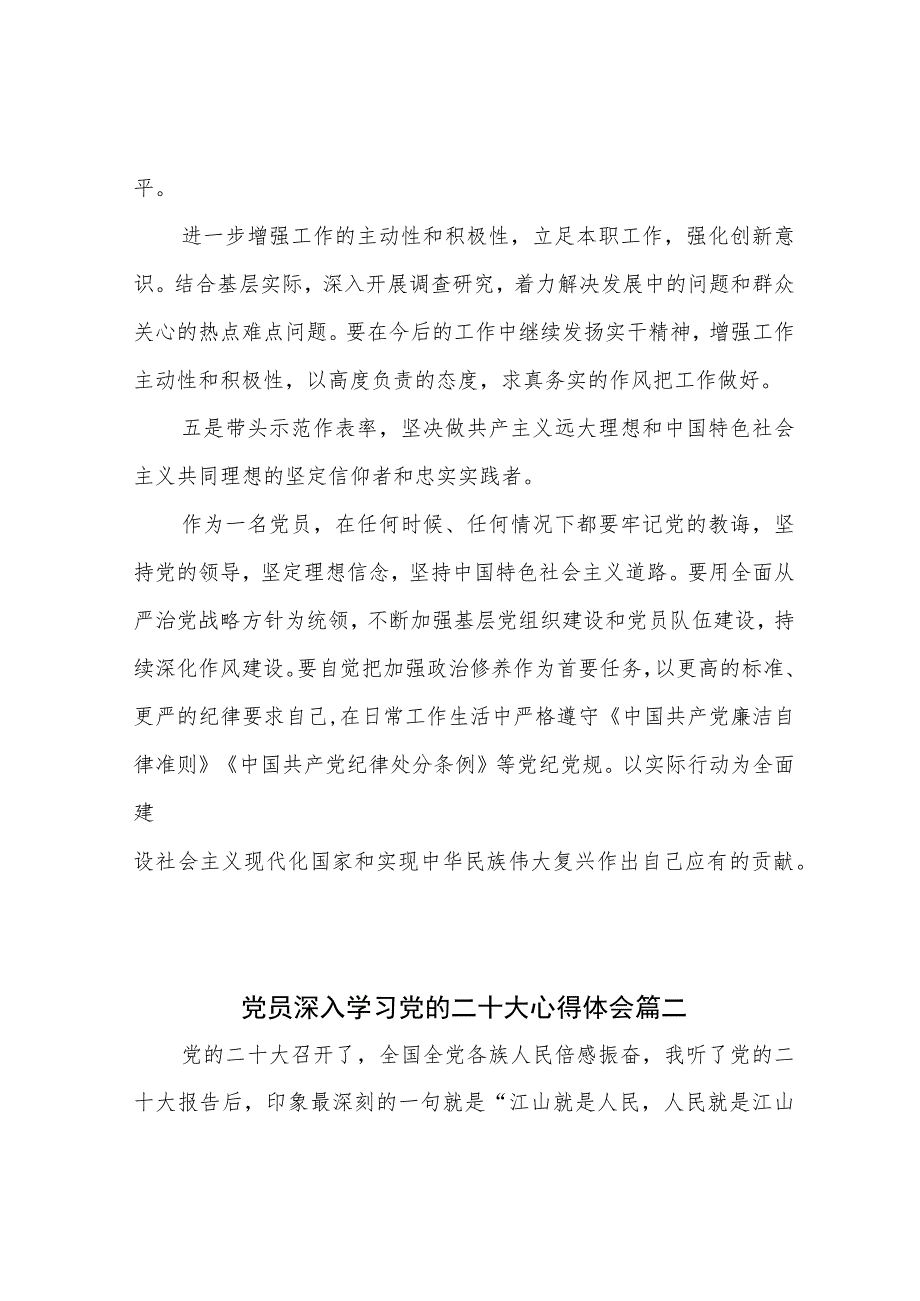 平。

进一步增强工作的主动性和积极性，立足本职工作，强化创新意识。结合基层实际，深入开展调查研究，着力解决发展中的问题和群众关心的热点难点问题。要在今后的工作中继续发扬实干精神，增强工作主动性和积极性，以高度负责的态度，求真务实的作风把工作做好。

五是带头示范作表率，坚决做共产主义远大理想和中国特色社会主义共同理想的坚定信仰者和忠实实践者。

作为一名党员，在任何时候、任何情况下都要牢记党的教诲，坚持党的领导，坚定理想信念，坚持中国特色社会主义道路。要用全面从严治党战略方针为统领，不断加强基层党组织建设和党员队伍建设，持续深化作风建设。要自觉把加强政治修养作为首要任务，以更高的标准、更严的纪律要求自己，在日常工作生活中严格遵守《中国共产党廉洁自律准则》《中国共产党纪律处分条例》等党纪党规。以实际行动为全面建

设社会主义现代化国家和实现中华民族伟大复兴作出自己应有的贡献。

党员深入学习党的二十大心得体会篇二

党的二十大召开了，全国全党各族人民倍感振奋，我听了党的二十大报告后，印象最深刻的一句就是“江山就是人民，人民就是江山